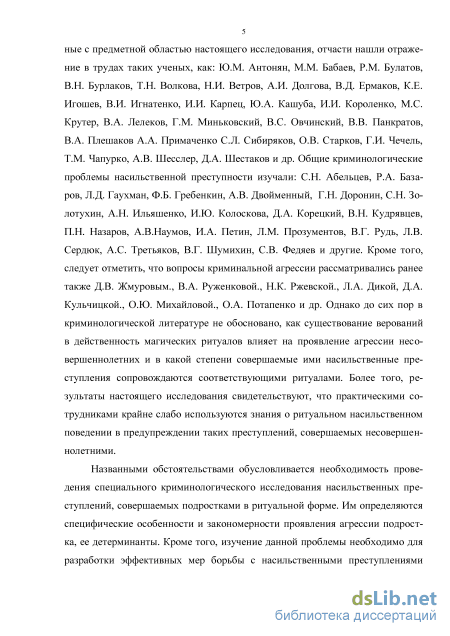 5

ные с предметной областью настоящего исследования, отчасти нашли отражение в трудах таких ученых, как: Ю.М. Антонян, М.М. Бабаев, Р.М. Булатов, В.Н. Бурлаков, Т.Н. Волкова, Н.И. Ветров, А.И. Долгова, В.Д. Ермаков, К.Е. Игошев, В.И. Игнатенко, И.И. Карпец, Ю.А. Кашуба, И.И. Короленко, М.С. Крутер, В.А. Лелеков, Г.М. Миньковский, В.С. Овчинский, В.В. Панкратов, В.А. Плешаков А.А. Примаченко С.Л. Сибиряков, О.В. Старков, Г.И. Чечель, Т.М. Чапурко, А.В. Шесслер, Д.А. Шестаков и др. Общие криминологические проблемы насильственной преступности изучали: С.Н. Абельцев, Р.А. Базаров, Л.Д. Гаухман, Ф.Б. Гребенкин, А.В. Двойменный, Г.Н. Доронин, С.Н. Золотухин, А.Н. Ильяшенко, И.Ю. Колоскова, Д.А. Корецкий, В.Н. Кудрявцев, П.Н. Назаров, А.В.Наумов, И.А. Петин, Л.М. Прозументов, В.Г. Рудь, Л.В. Сердюк, А.С. Третьяков, В.Г. Шумихин, С.В. Федяев и другие. Кроме того, следует отметить, что вопросы криминальной агрессии рассматривались ранее также Д.В. Жмуровым., В.А. Руженковой., Н.К. Ржевской., Л.А. Дикой, Д.А. Кульчицкой., О.Ю. Михайловой., О.А. Потапенко и др. Однако до сих пор в криминологической литературе не обосновано, как существование верований в действенность магических ритуалов влияет на проявление агрессии несовершеннолетних и в какой степени совершаемые ими насильственные преступления сопровождаются соответствующими ритуалами. Более того, результаты настоящего исследования свидетельствуют, что практическими сотрудниками крайне слабо используются знания о ритуальном насильственном поведении в предупреждении таких преступлений, совершаемых несовершеннолетними.

Названными обстоятельствами обусловливается необходимость проведения специального криминологического исследования насильственных преступлений, совершаемых подростками в ритуальной форме. Им определяются специфические особенности и закономерности проявления агрессии подростка, ее детерминанты. Кроме того, изучение данной проблемы необходимо для разработки эффективных мер борьбы с насильственными преступлениями

dsLib.net
библиотека диссертаций